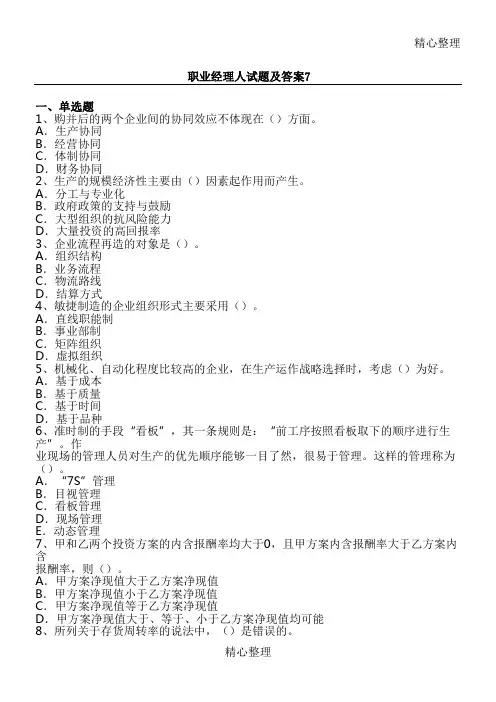 精心整理

职业经理人试题及答案7

一、单选题
1、购并后的两个企业间的协同效应不体现在（）方面。
A．生产协同
B．经营协同
C．体制协同
D．财务协同
2、生产的规模经济性主要由（）因素起作用而产生。
A．分工与专业化
B．政府政策的支持与鼓励
C．大型组织的抗风险能力
D．大量投资的高回报率
3、企业流程再造的对象是（）。
A．组织结构
B．业务流程
C．物流路线
D．结算方式
4、敏捷制造的企业组织形式主要采用（）。
A．直线职能制
B．事业部制
C．矩阵组织
D．虚拟组织
5、机械化、自动化程度比较高的企业，在生产运作战略选择时，考虑（）为好。
A．基于成本
B．基于质量
C．基于时间
D．基于品种
6、准时制的手段“看板”，其一条规则是：“前工序按照看板取下的顺序进行生产”。作业现场的管理人员对生产的优先顺序能够一目了然，很易于管理。这样的管理称为（）。
A．“7S”管理
B．目视管理
C．看板管理
D．现场管理
E．动态管理
7、甲和乙两个投资方案的内含报酬率均大于0，且甲方案内含报酬率大于乙方案内含报酬率，则（）。
A．甲方案净现值大于乙方案净现值
B．甲方案净现值小于乙方案净现值
C．甲方案净现值等于乙方案净现值
D．甲方案净现值大于、等于、小于乙方案净现值均可能
8、所列关于存货周转率的说法中，（）是错误的。

精心整理